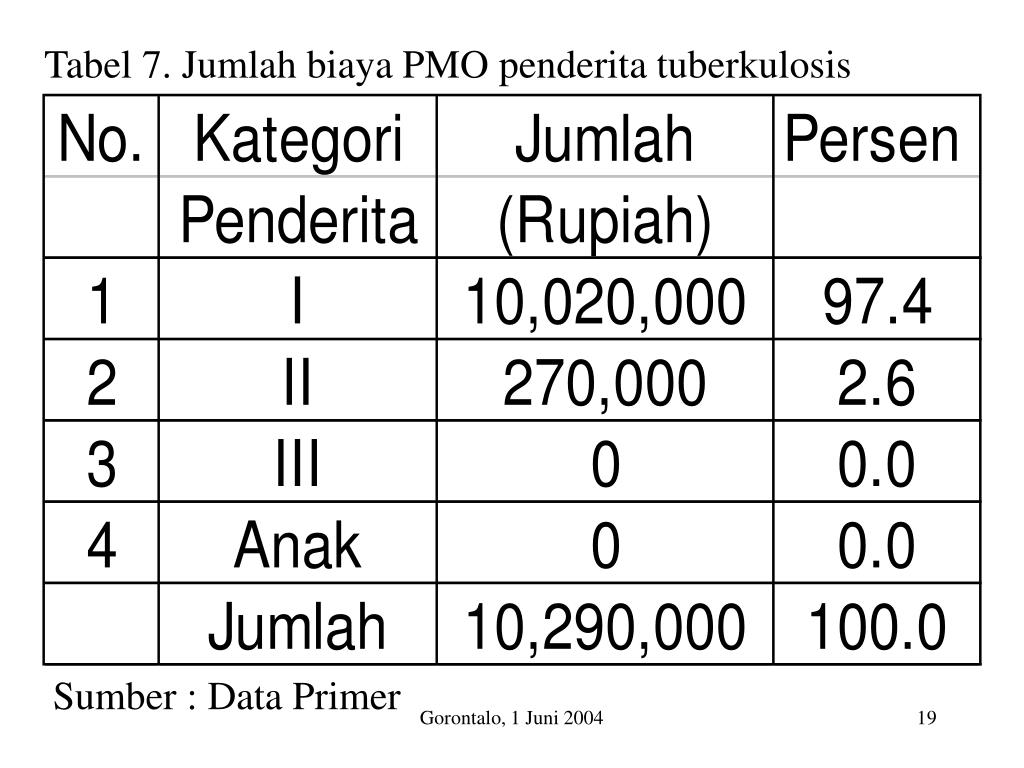 Tabel 7. Jumlah biaya PMO penderita tuberkulosis

| No. | Kategori Penderita | Jumlah (Rupiah) | Persen |
|---|---|---|---|
| 1 | I | 10,020,000 | 97.4 |
| 2 | II | 270,000 | 2.6 |
| 3 | III | 0 | 0.0 |
| 4 | Anak | 0 | 0.0 |
| | Jumlah | 10,290,000 | 100.0 |

Sumber : Data Primer

Gorontalo, 1 Juni 2004

19